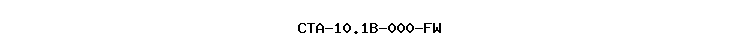 CTA-10.1B-000-FW